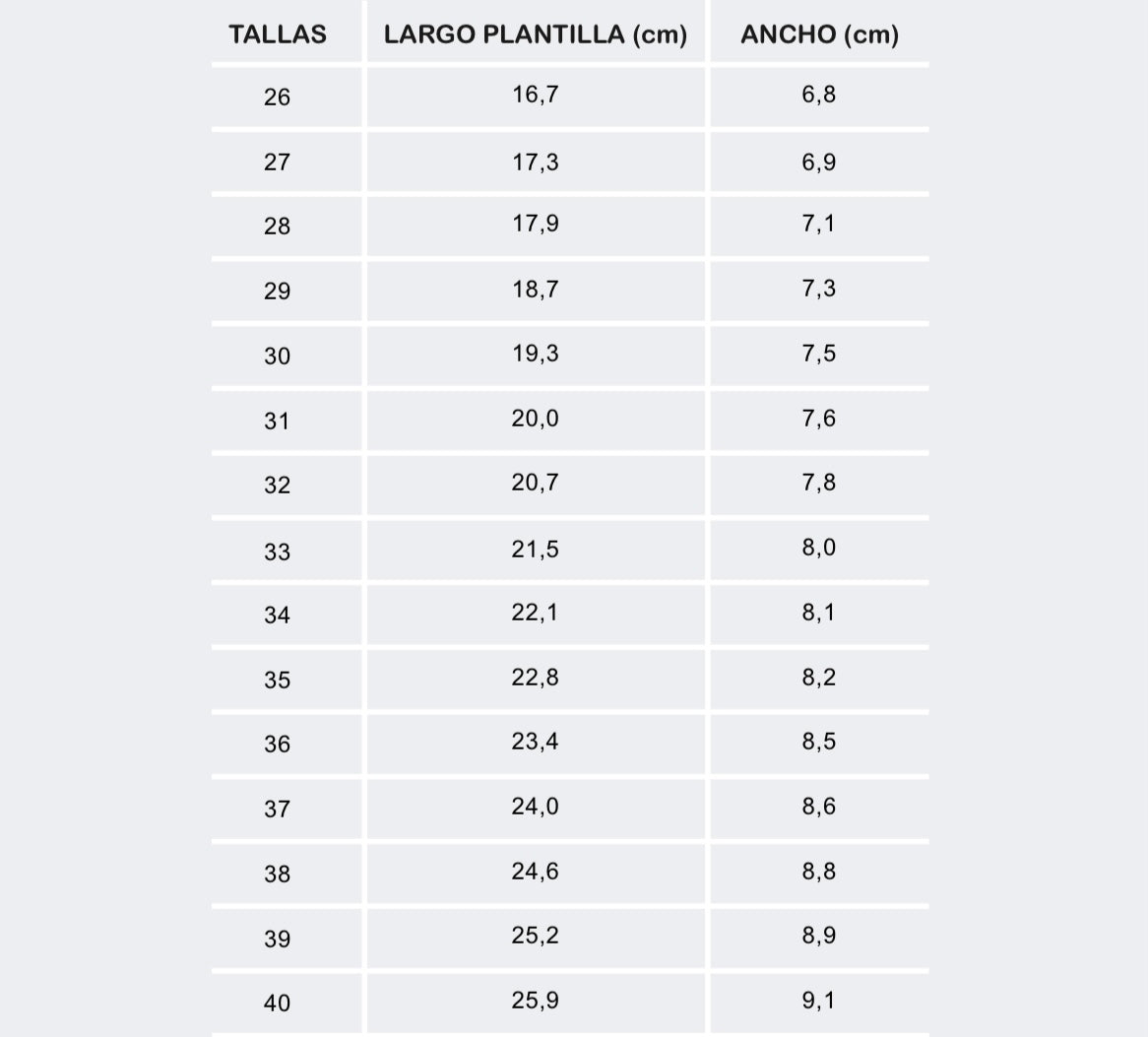 | TALLAS | LARGO PLANTILLA (cm) | ANCHO (cm) |
|---|---|---|
| 26 | 16,7 | 6,8 |
| 27 | 17,3 | 6,9 |
| 28 | 17,9 | 7,1 |
| 29 | 18,7 | 7,3 |
| 30 | 19,3 | 7,5 |
| 31 | 20,0 | 7,6 |
| 32 | 20,7 | 7,8 |
| 33 | 21,5 | 8,0 |
| 34 | 22,1 | 8,1 |
| 35 | 22,8 | 8,2 |
| 36 | 23,4 | 8,5 |
| 37 | 24,0 | 8,6 |
| 38 | 24,6 | 8,8 |
| 39 | 25,2 | 8,9 |
| 40 | 25,9 | 9,1 |